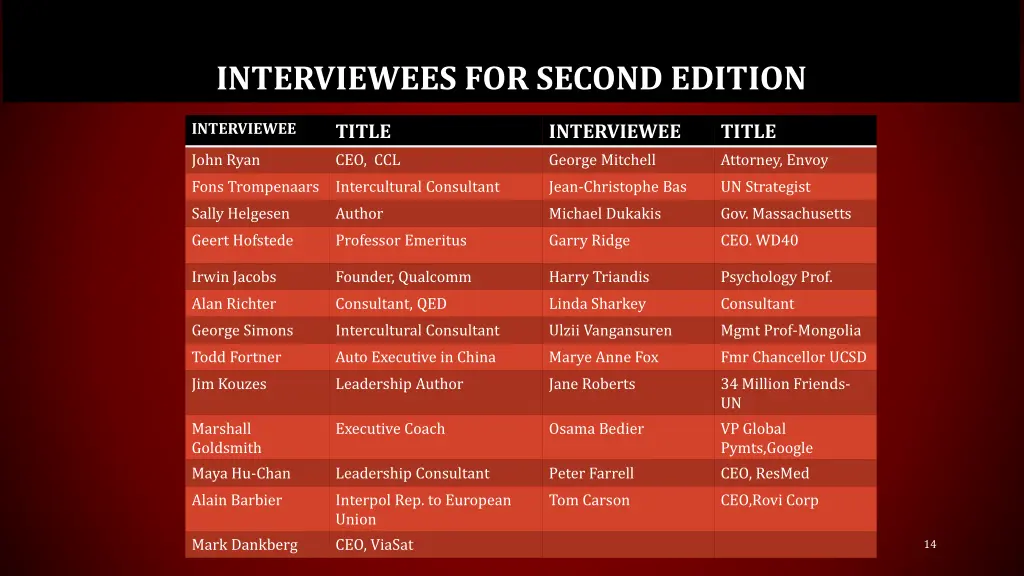 INTERVIEWEES FOR SECOND EDITION

| INTERVIEWEE | TITLE | INTERVIEWEE | TITLE |
|---|---|---|---|
| John Ryan | CEO, CCL | George Mitchell | Attorney, Envoy |
| Fons Trompenaars | Intercultural Consultant | Jean-Christophe Bas | UN Strategist |
| Sally Helgesen | Author | Michael Dukakis | Gov. Massachusetts |
| Geert Hofstede | Professor Emeritus | Garry Ridge | CEO. WD40 |
| Irwin Jacobs | Founder, Qualcomm | Harry Triandis | Psychology Prof. |
| Alan Richter | Consultant, QED | Linda Sharkey | Consultant |
| George Simons | Intercultural Consultant | Ulzii Vangansuren | Mgmt Prof-Mongolia |
| Todd Fortner | Auto Executive in China | Marye Anne Fox | Fmr Chancellor UCSD |
| Jim Kouzes | Leadership Author | Jane Roberts | 34 Million Friends-UN |
| Marshall Goldsmith | Executive Coach | Osama Bedier | VP Global Pymts,Google |
| Maya Hu-Chan | Leadership Consultant | Peter Farrell | CEO, ResMed |
| Alain Barbier | Interpol Rep. to European Union | Tom Carson | CEO,Rovi Corp |
| Mark Dankberg | CEO, ViaSat | | |

14